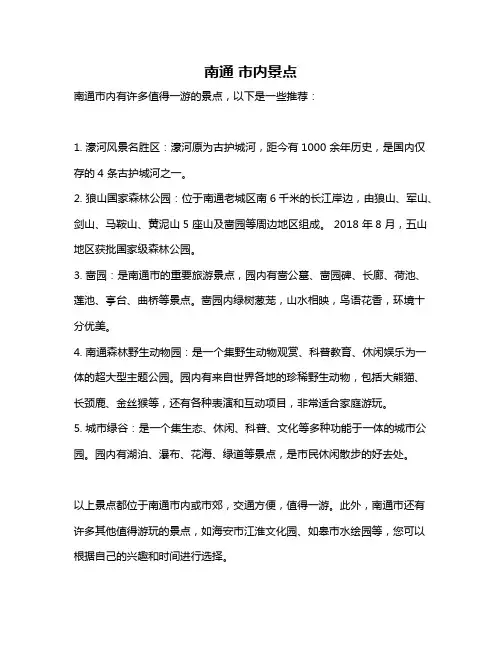 南通 市内景点

南通市内有许多值得一游的景点，以下是一些推荐：

1. 濠河风景名胜区：濠河原为古护城河，距今有 1000 余年历史，是国内仅存的 4 条古护城河之一。

2. 狼山国家森林公园：位于南通老城区南 6 千米的长江岸边，由狼山、军山、剑山、马鞍山、黄泥山 5 座山及啬园等周边地区组成。 2018 年 8 月，五山地区获批国家级森林公园。

3. 啬园：是南通市的重要旅游景点，园内有啬公墓、啬园碑、长廊、荷池、莲池、亭台、曲桥等景点。啬园内绿树葱茏，山水相映，鸟语花香，环境十分优美。

4. 南通森林野生动物园：是一个集野生动物观赏、科普教育、休闲娱乐为一体的超大型主题公园。园内有来自世界各地的珍稀野生动物，包括大熊猫、长颈鹿、金丝猴等，还有各种表演和互动项目，非常适合家庭游玩。

5. 城市绿谷：是一个集生态、休闲、科普、文化等多种功能于一体的城市公园。园内有湖泊、瀑布、花海、绿道等景点，是市民休闲散步的好去处。

以上景点都位于南通市内或市郊，交通方便，值得一游。此外，南通市还有许多其他值得游玩的景点，如海安市江淮文化园、如皋市水绘园等，您可以根据自己的兴趣和时间进行选择。